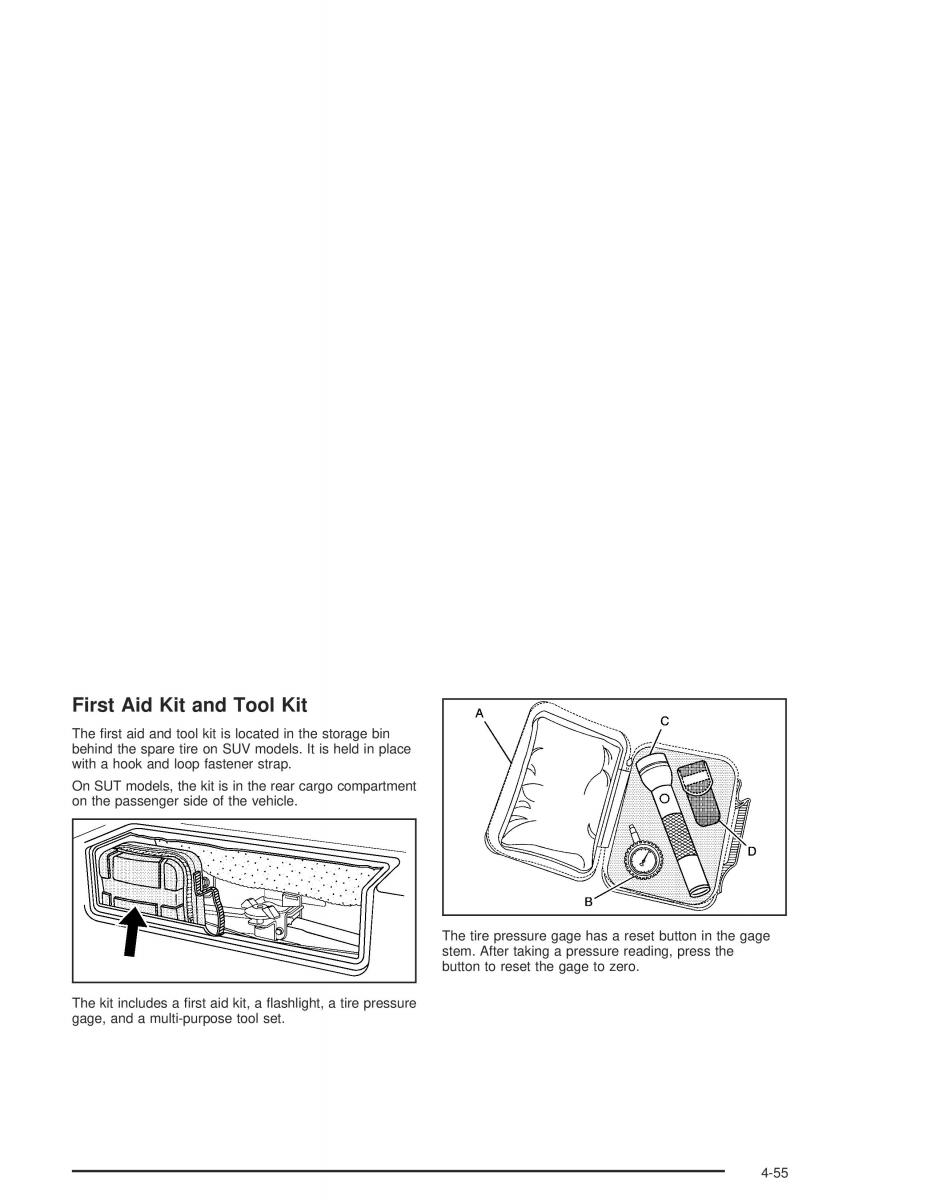 First Aid Kit and Tool Kit

The first aid and tool kit is located in the storage bin behind the spare tire on SUV models. It is held in place with a hook and loop fastener strap.

On SUT models, the kit is in the rear cargo compartment on the passenger side of the vehicle.

The kit includes a first aid kit, a flashlight, a tire pressure gage, and a multi-purpose tool set.

A
C
D
B

The tire pressure gage has a reset button in the gage stem. After taking a pressure reading, press the button to reset the gage to zero.

4-55